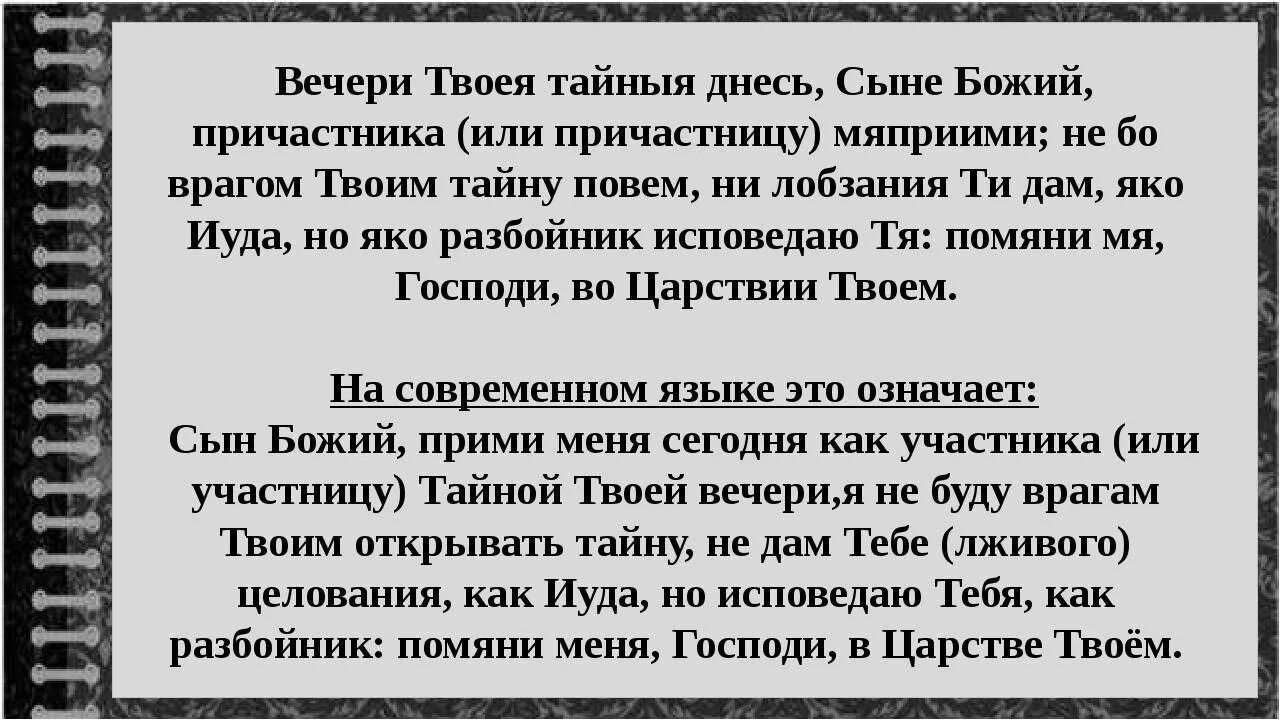 Вечери Твоея тайныя днесь, Сыне Божий, причастника (или причастницу) мяприими; не бо врагом Твоим тайну повем, ни лобзания Ти дам, яко Иуда, но яко разбойник исповедаю Тя: помяни мя, Господи, во Царствии Твоем.

На современном языке это означает:
Сын Божий, прими меня сегодня как участника (или участницу) Тайной Твоей вечери,я не буду врагам Твоим открывать тайну, не дам Тебе (лживого) целования, как Иуда, но исповедаю Тебя, как разбойник: помяни меня, Господи, в Царстве Твоём.